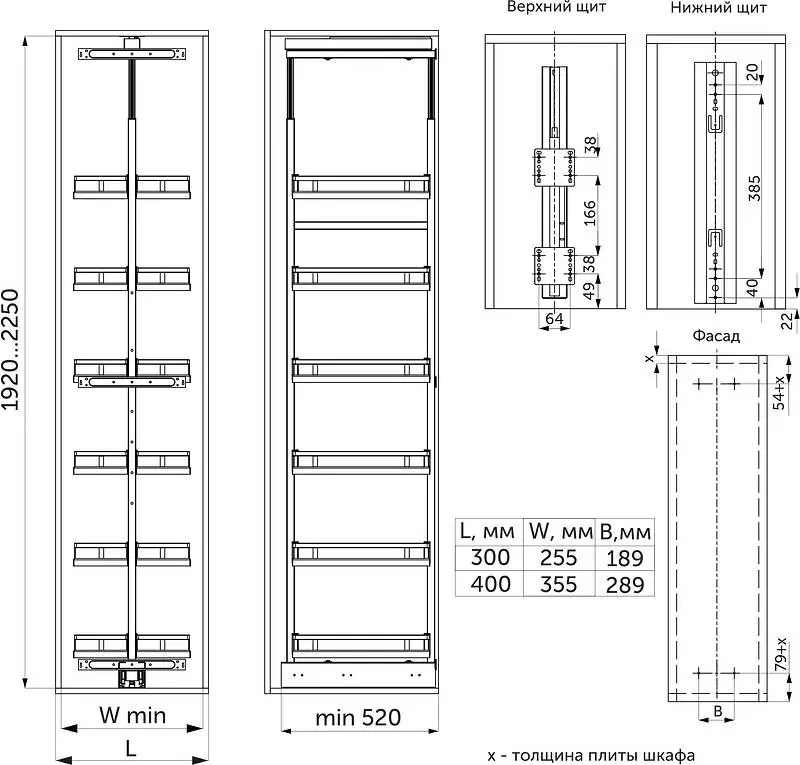 1920...2250

W min

L

min 520

Верхний щит

38

166

38

49

64

Нижний щит

20

385

40

22

Фасад

x

54+x

79+x

B

| L, мм | W, мм | B,мм |
|---|---|---|
| 300 | 255 | 189 |
| 400 | 355 | 289 |

x - толщина плиты шкафа